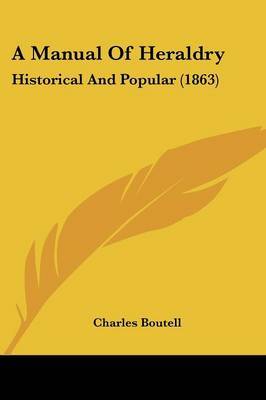 A Manual Of Heraldry
Historical And Popular (1863)

Charles Boutell